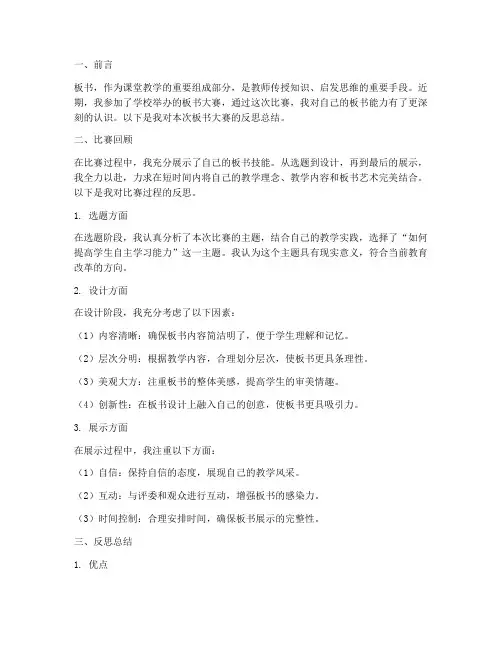 一、前言

板书，作为课堂教学的重要组成部分，是教师传授知识、启发思维的重要手段。近期，我参加了学校举办的板书大赛，通过这次比赛，我对自己的板书能力有了更深刻的认识。以下是我对本次板书大赛的反思总结。

二、比赛回顾

在比赛过程中，我充分展示了自己的板书技能。从选题到设计，再到最后的展示，我全力以赴，力求在短时间内将自己的教学理念、教学内容和板书艺术完美结合。以下是我对比赛过程的反思。

1. 选题方面

在选题阶段，我认真分析了本次比赛的主题，结合自己的教学实践，选择了“如何提高学生自主学习能力”这一主题。我认为这个主题具有现实意义，符合当前教育改革的方向。

2. 设计方面

在设计阶段，我充分考虑了以下因素：

（1）内容清晰：确保板书内容简洁明了，便于学生理解和记忆。

（2）层次分明：根据教学内容，合理划分层次，使板书更具条理性。

（3）美观大方：注重板书的整体美感，提高学生的审美情趣。

（4）创新性：在板书设计上融入自己的创意，使板书更具吸引力。

3. 展示方面

在展示过程中，我注重以下方面：

（1）自信：保持自信的态度，展现自己的教学风采。

（2）互动：与评委和观众进行互动，增强板书的感染力。

（3）时间控制：合理安排时间，确保板书展示的完整性。

三、反思总结

1. 优点